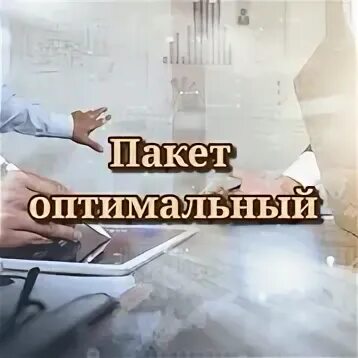 Пакет оптимальный